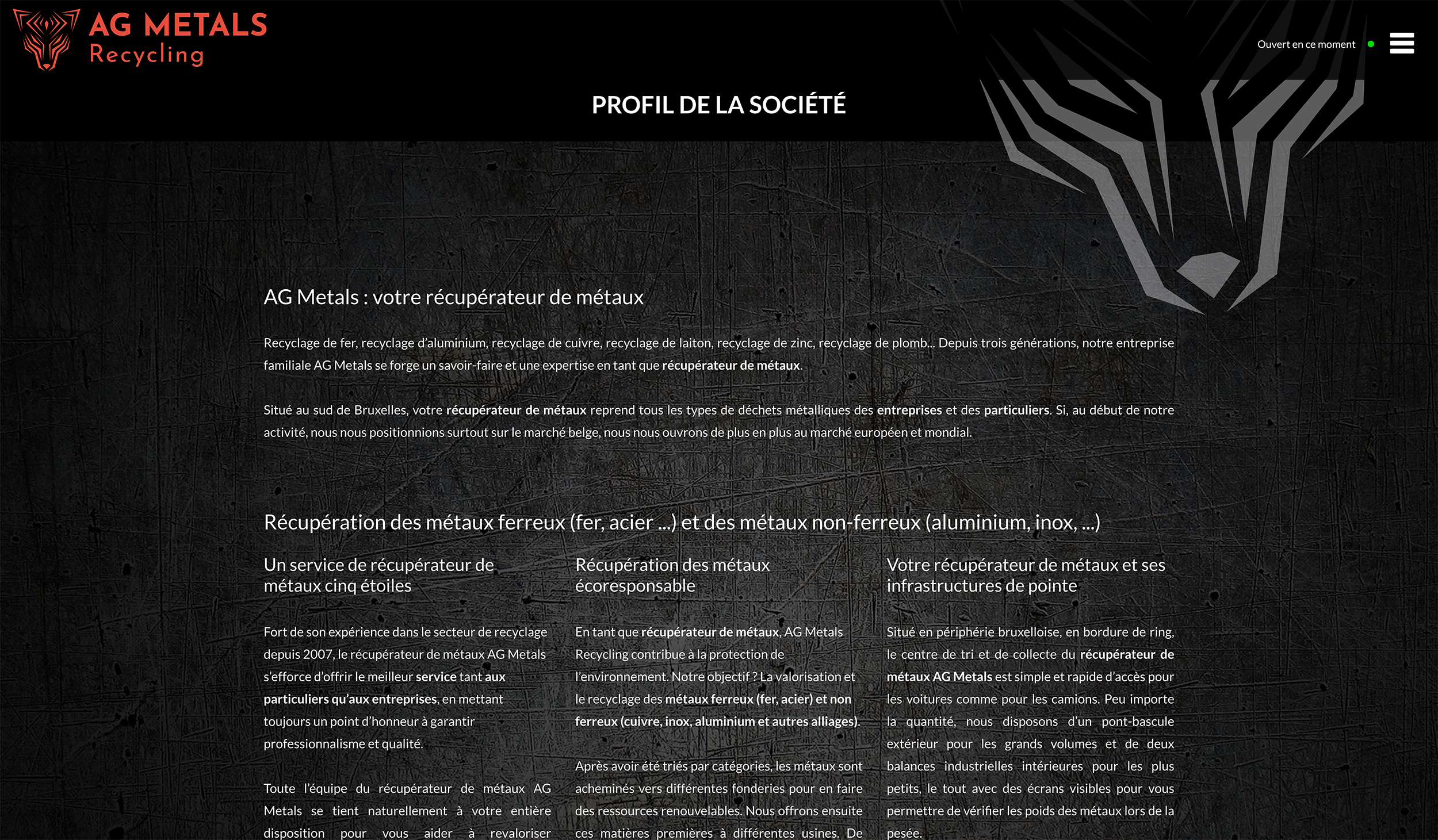 AG METALS
Recycling

Ouvert en ce moment

PROFIL DE LA SOCIÉTÉ

AG Metals : votre récupérateur de métaux

Recyclage de fer, recyclage d'aluminium, recyclage de cuivre, recyclage de laiton, recyclage de zinc, recyclage de plomb... Depuis trois générations, notre entreprise familiale AG Metals se forge un savoir-faire et une expertise en tant que récupérateur de métaux.

Situé au sud de Bruxelles, votre récupérateur de métaux reprend tous les types de déchets métalliques des entreprises et des particuliers. Si, au début de notre activité, nous nous positionnions surtout sur le marché belge, nous nous ouvrons de plus en plus au marché européen et mondial.

Récupération des métaux ferreux (fer, acier ...) et des métaux non-ferreux (aluminium, inox, ...)

Un service de récupérateur de métaux cinq étoiles

Fort de son expérience dans le secteur de recyclage depuis 2007, le récupérateur de métaux AG Metals s'efforce d'offrir le meilleur service tant aux particuliers qu'aux entreprises, en mettant toujours un point d'honneur à garantir professionnalisme et qualité.

Toute l'équipe du récupérateur de métaux AG Metals se tient naturellement à votre entière disposition pour vous aider à revaloriser

Récupération des métaux écoresponsable

En tant que récupérateur de métaux, AG Metals Recycling contribue à la protection de l'environnement. Notre objectif ? La valorisation et le recyclage des métaux ferreux (fer, acier) et non ferreux (cuivre, inox, aluminium et autres alliages).

Après avoir été triés par catégories, les métaux sont acheminés vers différentes fonderies pour en faire des ressources renouvelables. Nous offrons ensuite ces matières premières à différentes usines. De

Votre récupérateur de métaux et ses infrastructures de pointe

Situé en périphérie bruxelloise, en bordure de ring, le centre de tri et de collecte du récupérateur de métaux AG Metals est simple et rapide d'accès pour les voitures comme pour les camions. Peu importe la quantité, nous disposons d'un pont-bascule extérieur pour les grands volumes et de deux balances industrielles intérieures pour les plus petits, le tout avec des écrans visibles pour vous permettre de vérifier les poids des métaux lors de la pesée.